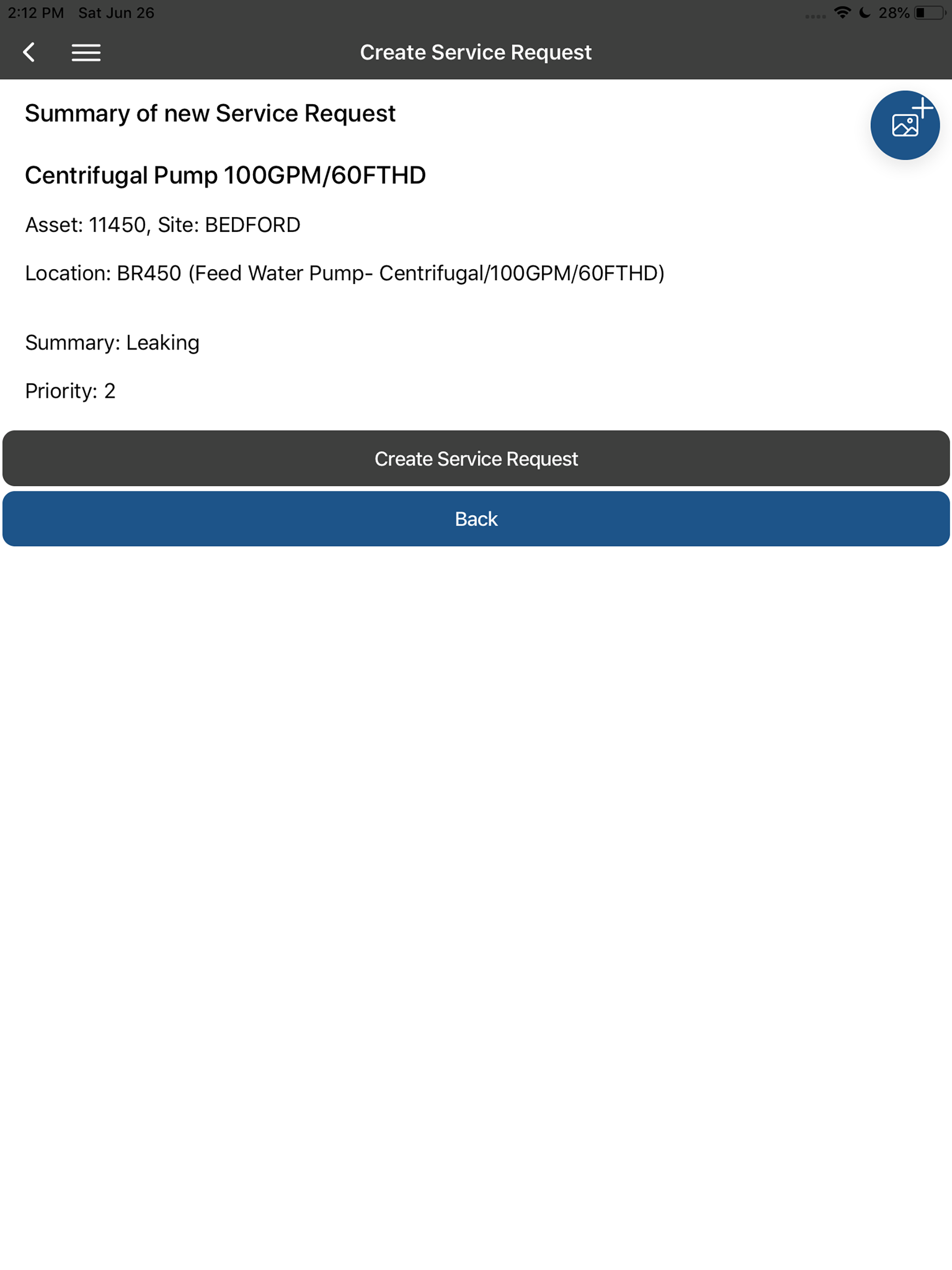 2:12 PM Sat Jun 26

28%

Create Service Request

Summary of new Service Request

Centrifugal Pump 100GPM/60FTHD

Asset: 11450, Site: BEDFORD

Location: BR450 (Feed Water Pump- Centrifugal/100GPM/60FTHD)

Summary: Leaking

Priority: 2

Create Service Request

Back